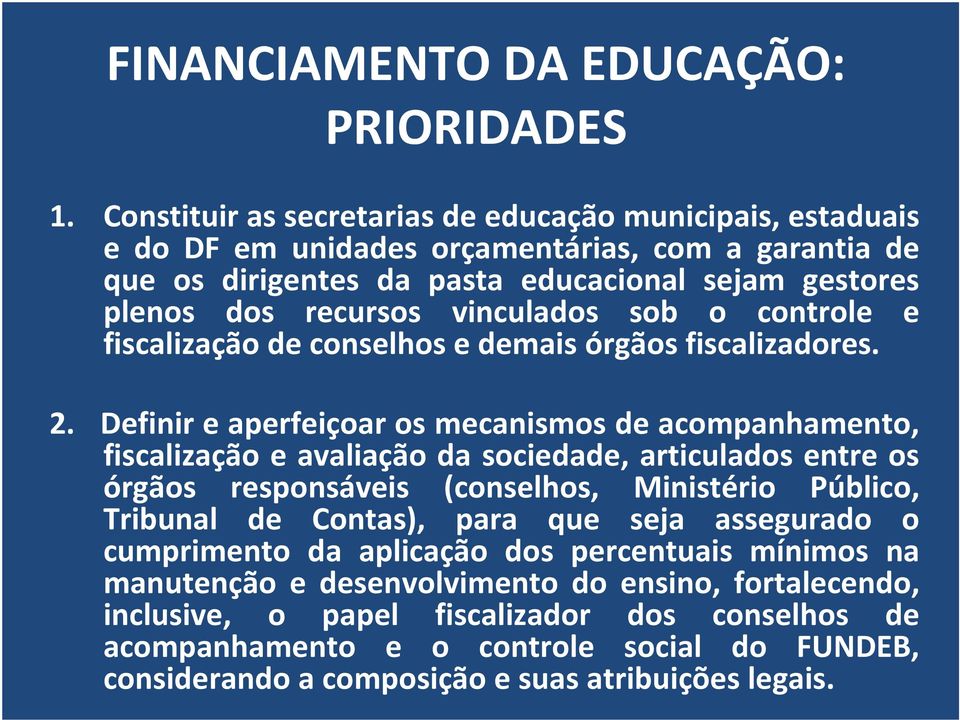 FINANCIAMENTO DA EDUCAÇÃO: PRIORIDADES

1. Constituir as secretarias de educação municipais, estaduais e do DF em unidades orçamentárias, com a garantia de que os dirigentes da pasta educacional sejam gestores plenos dos recursos vinculados sob o controle e fiscalização de conselhos e demais órgãos fiscalizadores.

2. Definir e aperfeiçoar os mecanismos de acompanhamento, fiscalização e avaliação da sociedade, articulados entre os órgãos responsáveis (conselhos, Ministério Público, Tribunal de Contas), para que seja assegurado o cumprimento da aplicação dos percentuais mínimos na manutenção e desenvolvimento do ensino, fortalecendo, inclusive, o papel fiscalizador dos conselhos de acompanhamento e o controle social do FUNDEB, considerando a composição e suas atribuições legais.